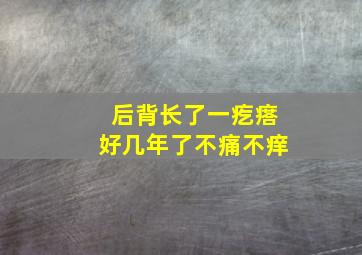 后背长了一疙瘩
好几年了不痛不痒